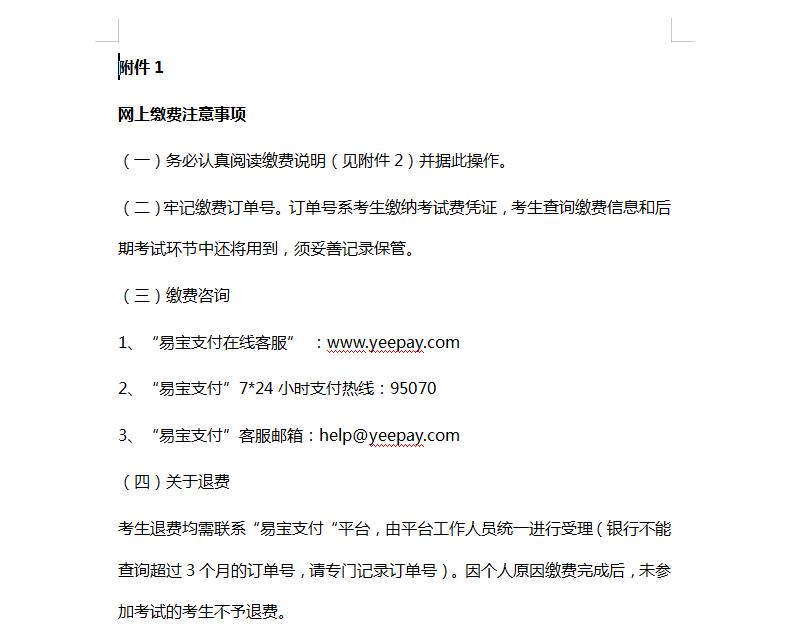 附件 1

网上缴费注意事项

（一）务必认真阅读缴费说明（见附件 2）并据此操作。

（二）牢记缴费订单号。订单号系考生缴纳考试费凭证，考生查询缴费信息和后期考试环节中还将用到，须妥善记录保管。

（三）缴费咨询

1、“易宝支付在线客服” ：www.yeepay.com

2、“易宝支付”7*24 小时支付热线：95070

3、“易宝支付”客服邮箱：help@yeepay.com

（四）关于退费

考生退费均需联系“易宝支付“平台，由平台工作人员统一进行受理（银行不能查询超过 3 个月的订单号，请专门记录订单号）。因个人原因缴费完成后，未参加考试的考生不予退费。